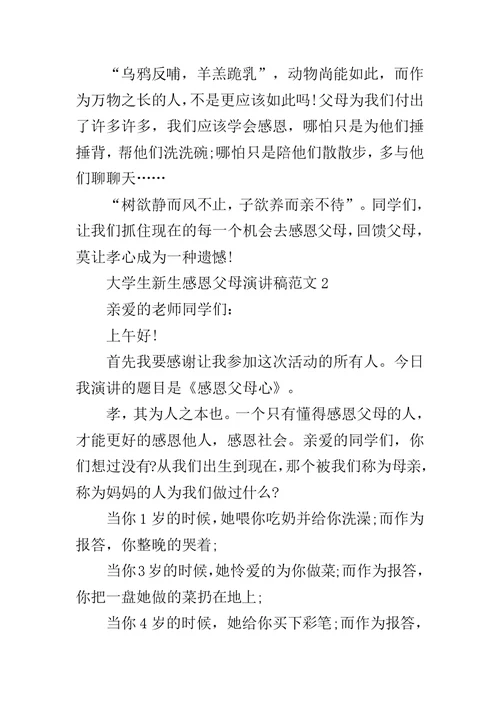 “乌鸦反哺，羊羔跪乳”，动物尚能如此，而作为万物之长的人，不是更应该如此吗！父母为我们付出了许多许多，我们应该学会感恩，哪怕只是为他们捶捶背，帮他们洗洗碗；哪怕只是陪他们散散步，多与他们聊聊天……

“树欲静而风不止，子欲养而亲不待”。同学们，让我们抓住现在的每一个机会去感恩父母，回馈父母，莫让孝心成为一种遗憾！

大学生新生感恩父母演讲稿范文 2

亲爱的老师同学们：

上午好！

首先我要感谢让我参加这次活动的所有人。今日我演讲的题目是《感恩父母心》。

孝，其为人之本也。一个只有懂得感恩父母的人，才能更好的感恩他人，感恩社会。亲爱的同学们，你们想过没有？从我们出生到现在，那个被我们称为母亲，称为妈妈的人为我们做过什么？

当你 1 岁的时候，她喂你吃奶并给你洗澡；而作为报答，你整晚的哭着；

当你 3 岁的时候，她怜爱的为你做菜；而作为报答，你把一盘她做的菜扔在地上；

当你 4 岁的时候，她给你买下彩笔；而作为报答，